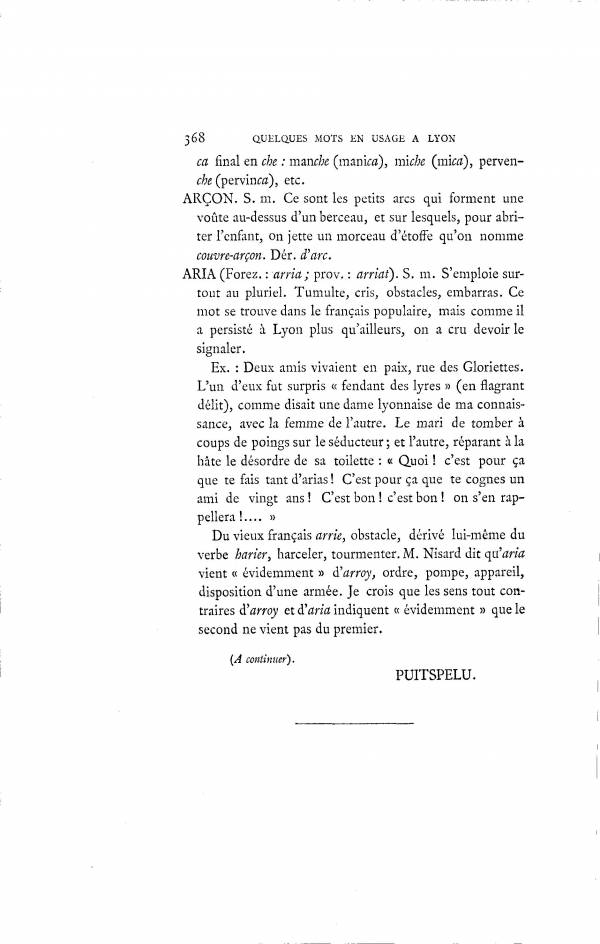 368 QUELQUES MOTS EN USAGE A LYON

ca final en che : manche (manica), miche (mica), pervenche (pervinca), etc.

ARÇON. S. m. Ce sont les petits arcs qui forment une voûte au-dessus d'un berceau, et sur lesquels, pour abriter l'enfant, on jette un morceau d'étoffe qu'on nomme couvre-arçon. Dér. d'arc.

ARIA (Forez. : arria ; prov. : arriat). S. m. S'emploie surtout au pluriel. Tumulte, cris, obstacles, embarras. Ce mot se trouve dans le français populaire, mais comme il a persisté à Lyon plus qu'ailleurs, on a cru devoir le signaler.

Ex. : Deux amis vivaient en paix, rue des Gloriettes. L'un d'eux fut surpris « fendant des lyres » (en flagrant délit), comme disait une dame lyonnaise de ma connaissance, avec la femme de l'autre. Le mari de tomber à coups de poings sur le séducteur ; et l'autre, réparant à la hâte le désordre de sa toilette : « Quoi ! c'est pour ça que te fais tant d'arias ! C'est pour ça que te cognes un ami de vingt ans ! C'est bon ! c'est bon ! on s'en rappellera !.... »

Du vieux français arrie, obstacle, dérivé lui-même du verbe harier, harceler, tourmenter. M. Nisard dit qu'aria vient « évidemment » d'arroy, ordre, pompe, appareil, disposition d'une armée. Je crois que les sens tout contraires d'arroy et d'aria indiquent « évidemment » que le second ne vient pas du premier.

(A continuer).

PUITSPELU.